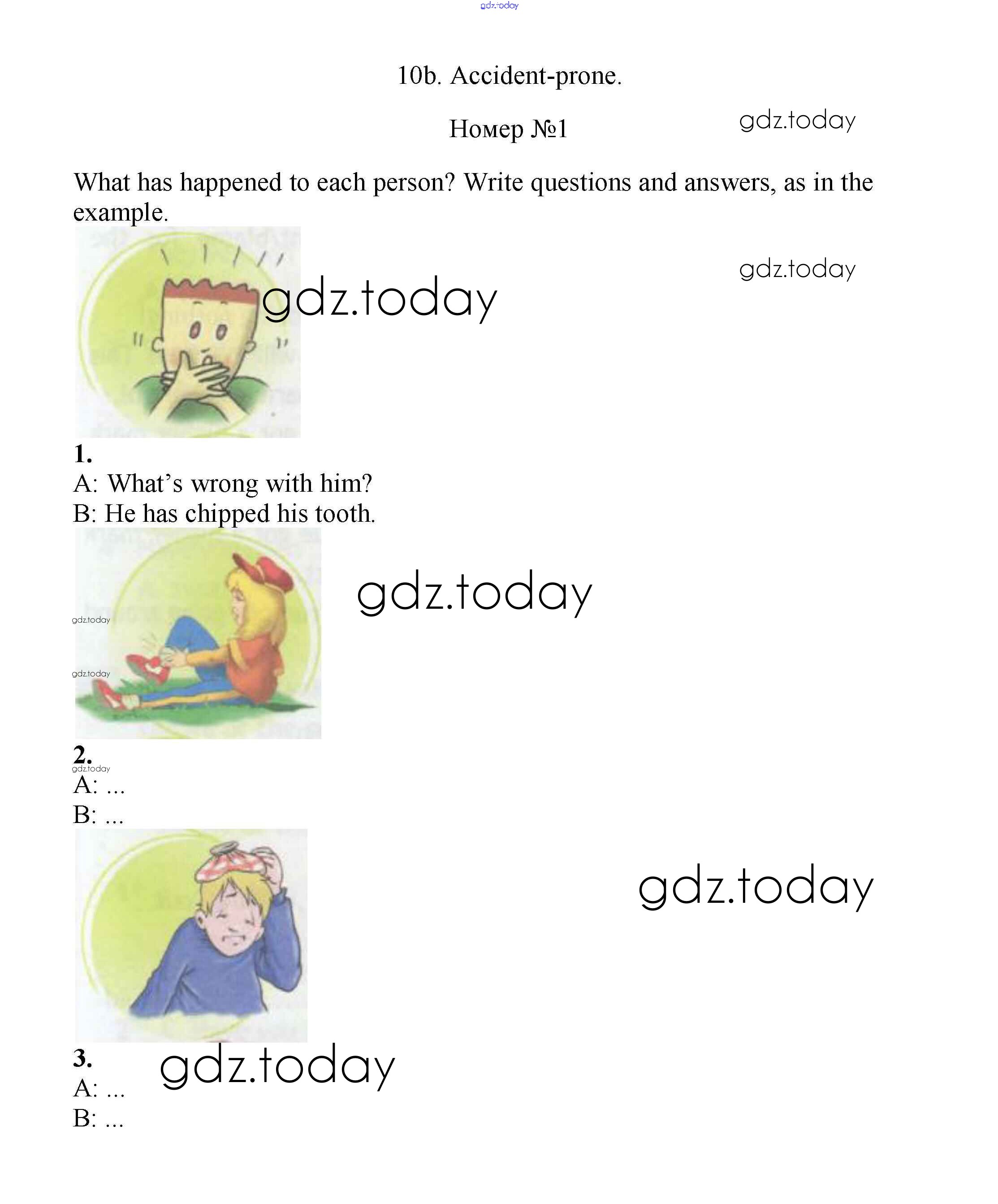 gdz.today

10b. Accident-prone.

Номер №1

gdz.today

What has happened to each person? Write questions and answers, as in the example.

gdz.today

gdz.today

1.
A: What's wrong with him?
B: He has chipped his tooth.

gdz.today

gdz.today

gdz.today

2.
gdz.today
A: ...
B: ...

gdz.today

3.
gdz.today
A: ...
B: ...